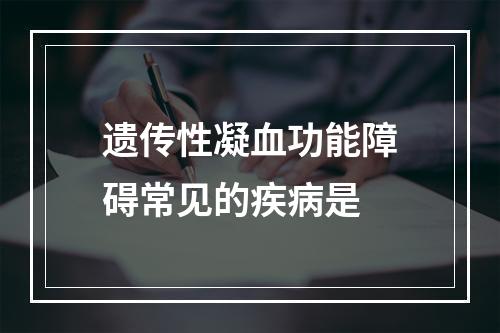 遗传性凝血功能障碍常见的疾病是